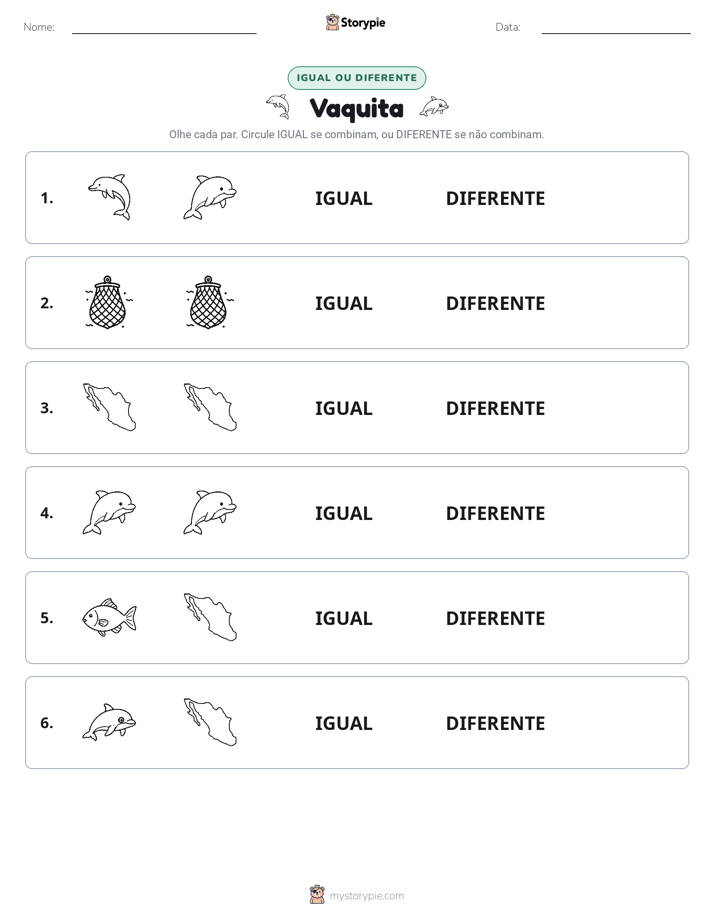 Nome: ____ Storypie Data: ____

IGUAL OU DIFERENTE

Vaquita

Olhe cada par. Circule IGUAL se combinam, ou DIFERENTE se não combinam.

1. IGUAL DIFERENTE

2. IGUAL DIFERENTE

3. IGUAL DIFERENTE

4. IGUAL DIFERENTE

5. IGUAL DIFERENTE

6. IGUAL DIFERENTE

mystorypie.com